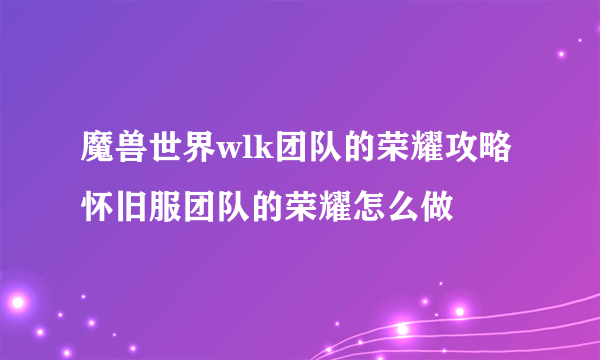 魔兽世界wlk团队的荣耀攻略怀旧服团队的荣耀怎么做